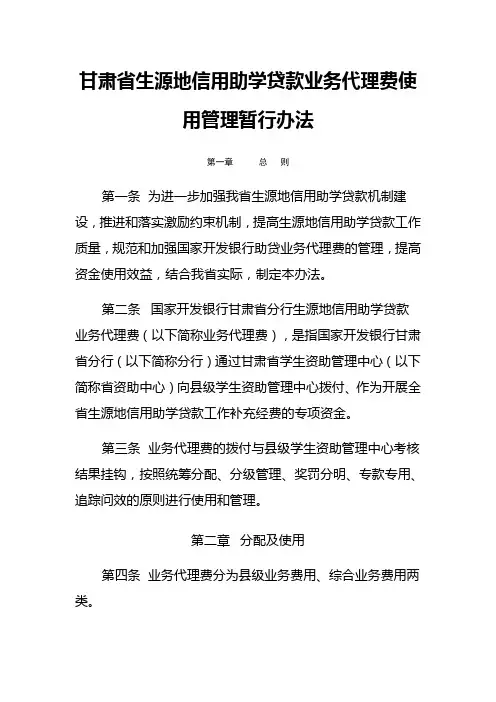 甘肃省生源地信用助学贷款业务代理费使用管理暂行办法

第一章　　总　则

第一条　为进一步加强我省生源地信用助学贷款机制建设，推进和落实激励约束机制，提高生源地信用助学贷款工作质量，规范和加强国家开发银行助贷业务代理费的管理，提高资金使用效益，结合我省实际，制定本办法。

第二条　国家开发银行甘肃省分行生源地信用助学贷款业务代理费（以下简称业务代理费），是指国家开发银行甘肃省分行（以下简称分行）通过甘肃省学生资助管理中心（以下简称省资助中心）向县级学生资助管理中心拨付、作为开展全省生源地信用助学贷款工作补充经费的专项资金。

第三条　业务代理费的拨付与县级学生资助管理中心考核结果挂钩，按照统筹分配、分级管理、奖罚分明、专款专用、追踪问效的原则进行使用和管理。

第二章　分配及使用

第四条　业务代理费分为县级业务费用、综合业务费用两类。